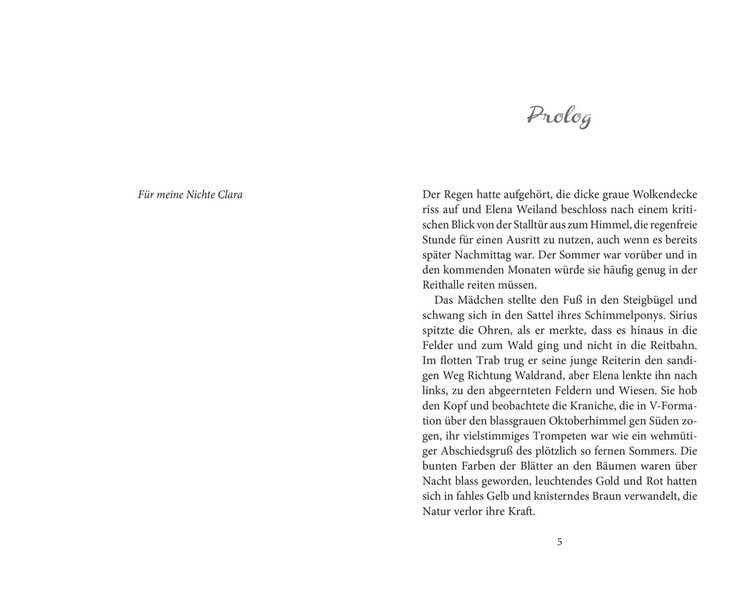 Für meine Nichte Clara

Prolog

Der Regen hatte aufgehört, die dicke graue Wolkendecke riss auf und Elena Weiland beschloss nach einem kritischen Blick von der Stalltür aus zum Himmel, die regenfreie Stunde für einen Ausritt zu nutzen, auch wenn es bereits später Nachmittag war. Der Sommer war vorüber und in den kommenden Monaten würde sie häufig genug in der Reithalle reiten müssen.

Das Mädchen stellte den Fuß in den Steigbügel und schwang sich in den Sattel ihres Schimmelponys. Sirius spitzte die Ohren, als er merkte, dass es hinaus in die Felder und zum Wald ging und nicht in die Reitbahn. Im flotten Trab trug er seine junge Reiterin den sandigen Weg Richtung Waldrand, aber Elena lenkte ihn nach links, zu den abgeernteten Feldern und Wiesen. Sie hob den Kopf und beobachtete die Kraniche, die in V-Formation über den blassgrauen Oktoberhimmel gen Süden zogen, ihr vielstimmiges Trompeten war wie ein wehmütiger Abschiedsgruß des plötzlich so fernen Sommers. Die bunten Farben der Blätter an den Bäumen waren über Nacht blass geworden, leuchtendes Gold und Rot hatten sich in fahles Gelb und knisterndes Braun verwandelt, die Natur verlor ihre Kraft.

5